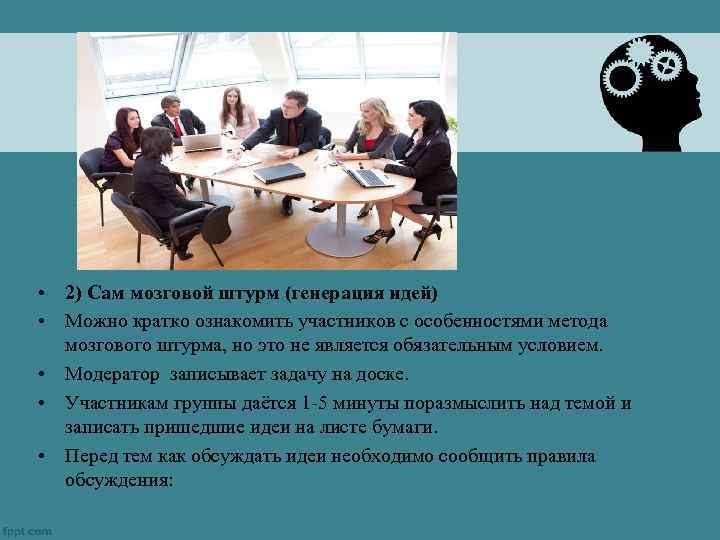 • 2) Сам мозговой штурм (генерация идей)
• Можно кратко ознакомить участников с особенностями метода мозгового штурма, но это не является обязательным условием.
• Модератор записывает задачу на доске.
• Участникам группы даётся 1-5 минуты поразмыслить над темой и записать пришедшие идеи на листе бумаги.
• Перед тем как обсуждать идеи необходимо сообщить правила обсуждения:

fppt.com